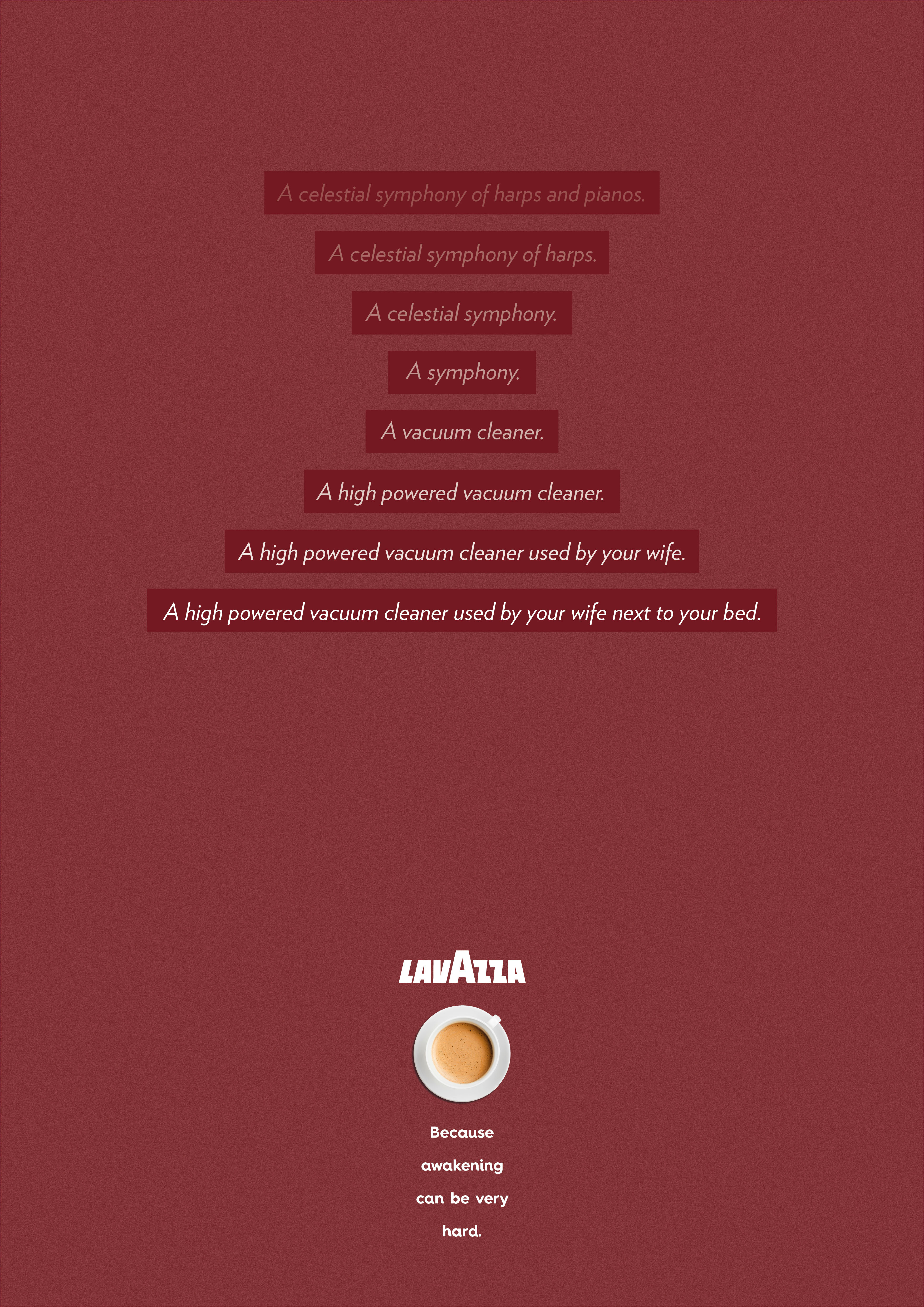 A celestial symphony of harps and pianos.

A celestial symphony of harps.

A celestial symphony.

A symphony.

A vacuum cleaner.

A high powered vacuum cleaner.

A high powered vacuum cleaner used by your wife.

A high powered vacuum cleaner used by your wife next to your bed.

LAVAZZA

Because awakening can be very hard.